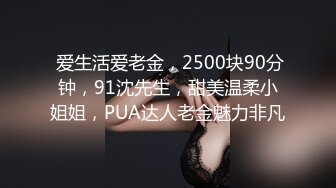 爱生活爱老金，2500块90分钟，91沈先生，甜美温柔小姐姐，PUA达人老金魅力非凡